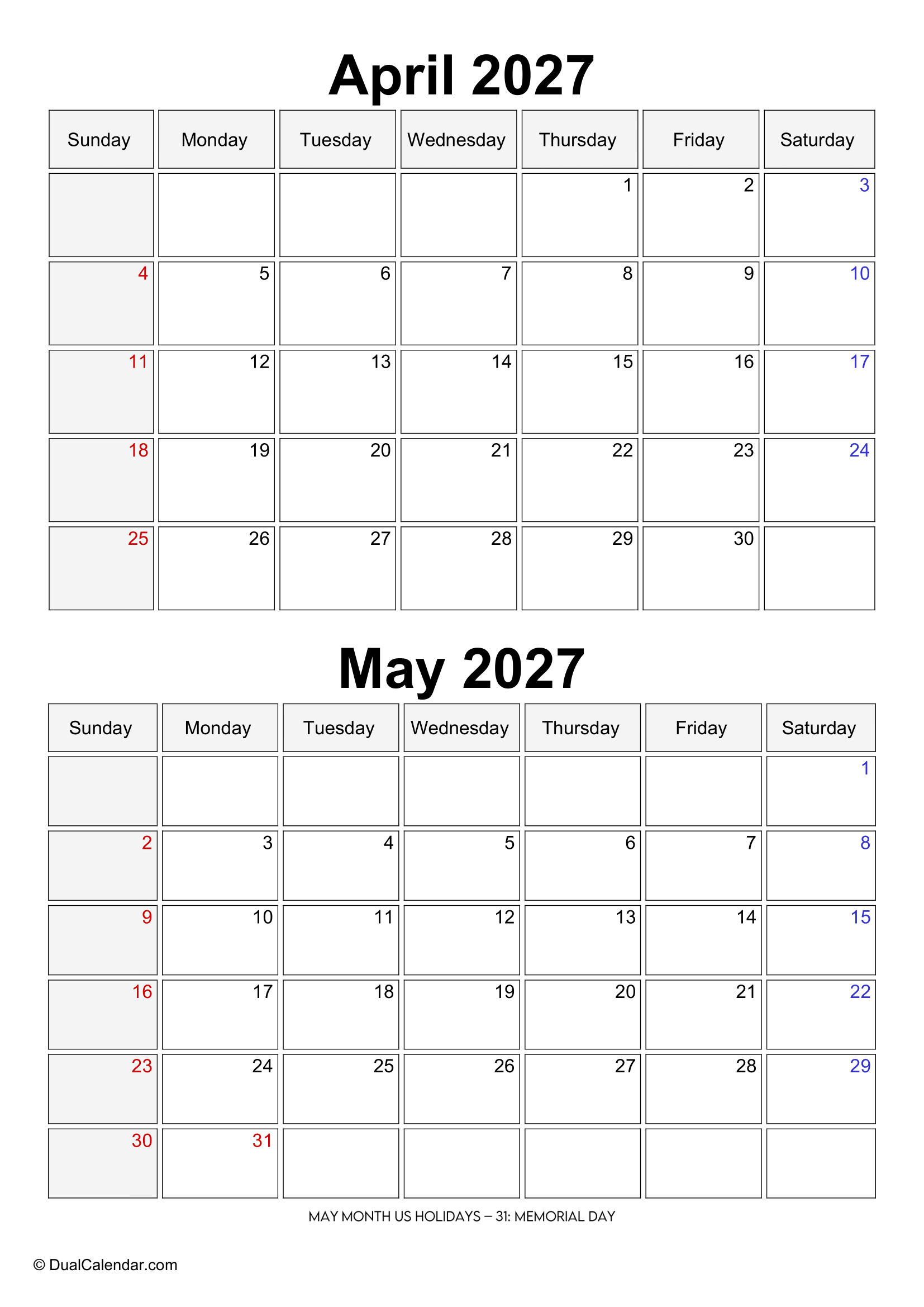 April 2027

| Sunday | Monday | Tuesday | Wednesday | Thursday | Friday | Saturday |
|---|---|---|---|---|---|---|
| | | | | 1 | 2 | 3 |
| 4 | 5 | 6 | 7 | 8 | 9 | 10 |
| 11 | 12 | 13 | 14 | 15 | 16 | 17 |
| 18 | 19 | 20 | 21 | 22 | 23 | 24 |
| 25 | 26 | 27 | 28 | 29 | 30 | |

May 2027

| Sunday | Monday | Tuesday | Wednesday | Thursday | Friday | Saturday |
|---|---|---|---|---|---|---|
| | | | | | | 1 |
| 2 | 3 | 4 | 5 | 6 | 7 | 8 |
| 9 | 10 | 11 | 12 | 13 | 14 | 15 |
| 16 | 17 | 18 | 19 | 20 | 21 | 22 |
| 23 | 24 | 25 | 26 | 27 | 28 | 29 |
| 30 | 31 | | | | | |

MAY MONTH US HOLIDAYS – 31: MEMORIAL DAY

© DualCalendar.com